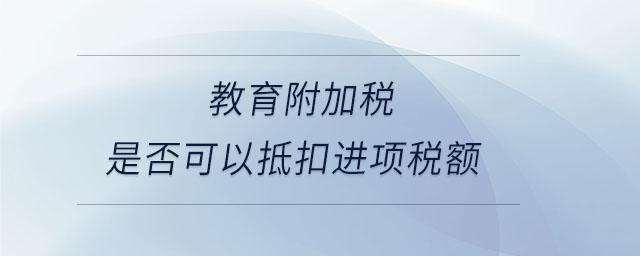 教育附加税
是否可以抵扣进项税额